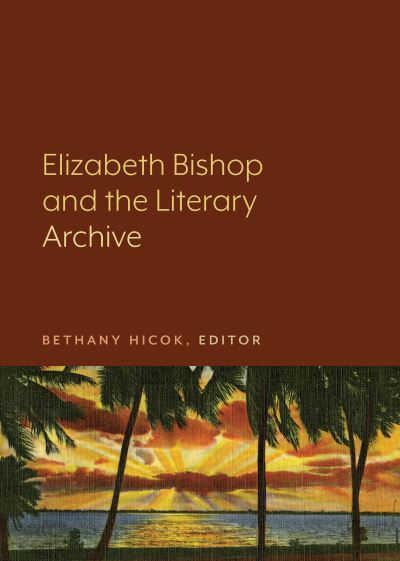 Elizabeth Bishop and the Literary Archive

BETHANY HICOK, EDITOR